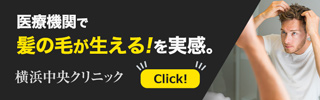 医療機関で
髪の毛が生える!を実感。

横浜中央クリニック

Click!